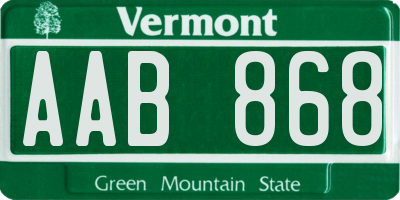 Vermont

AAB 868

Green Mountain State